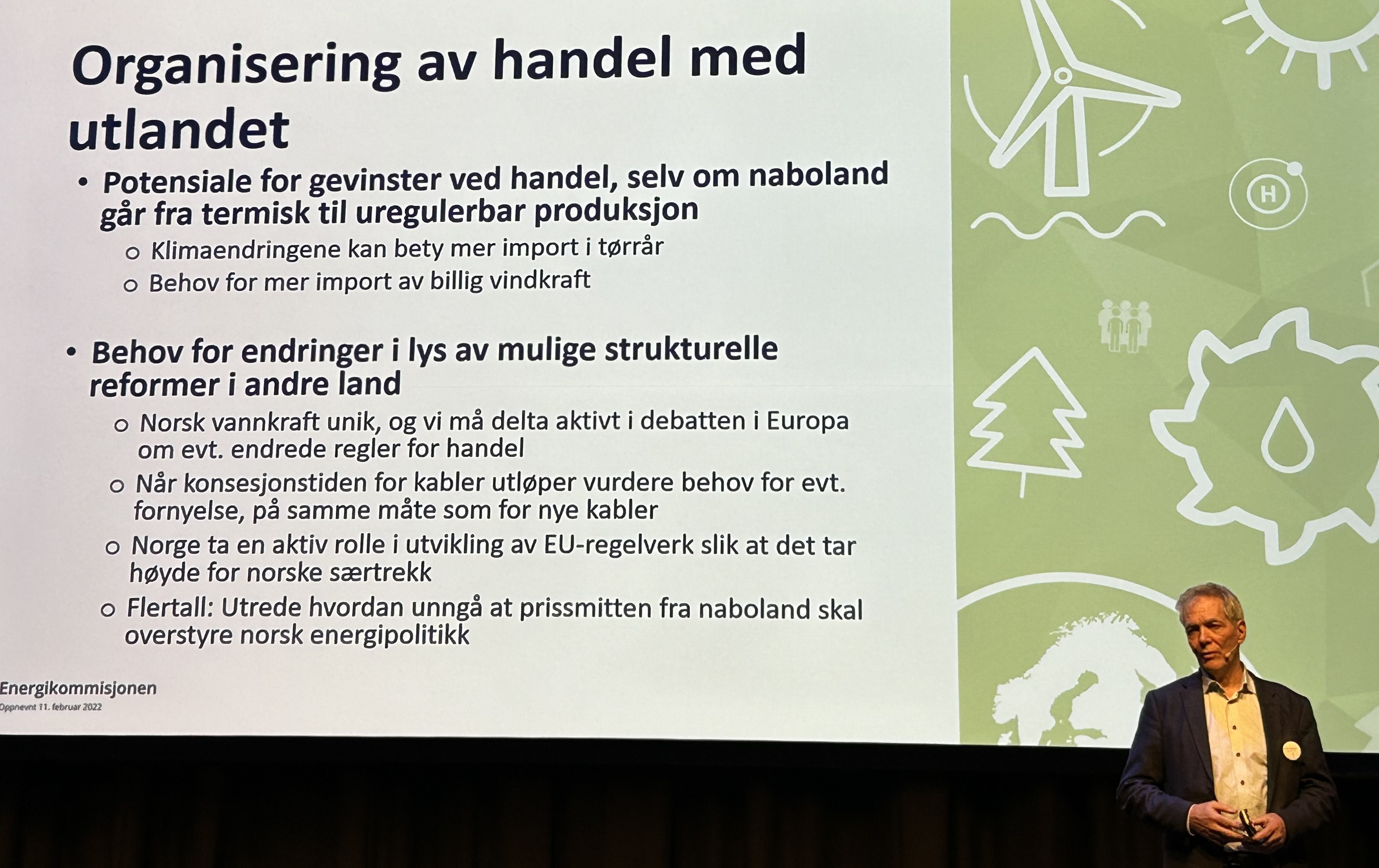 Organisering av handel med utlandet

• Potensiale for gevinster ved handel, selv om naboland går fra termisk til uregulerbar produksjon
  o Klimaendringene kan bety mer import i tørrår
  o Behov for mer import av billig vindkraft

• Behov for endringer i lys av mulige strukturelle reformer i andre land
  o Norsk vannkraft unik, og vi må delta aktivt i debatten i Europa om evt. endrede regler for handel
  o Når konsesjonstiden for kabler utløper vurdere behov for evt. fornyelse, på samme måte som for nye kabler
  o Norge ta en aktiv rolle i utvikling av EU-regelverk slik at det tar høyde for norske særtrekk
  o Flertall: Utrede hvordan unngå at prissmitten fra naboland skal overstyre norsk energipolitikk

Energikommisjonen
Oppnevnt 11. februar 2022

H